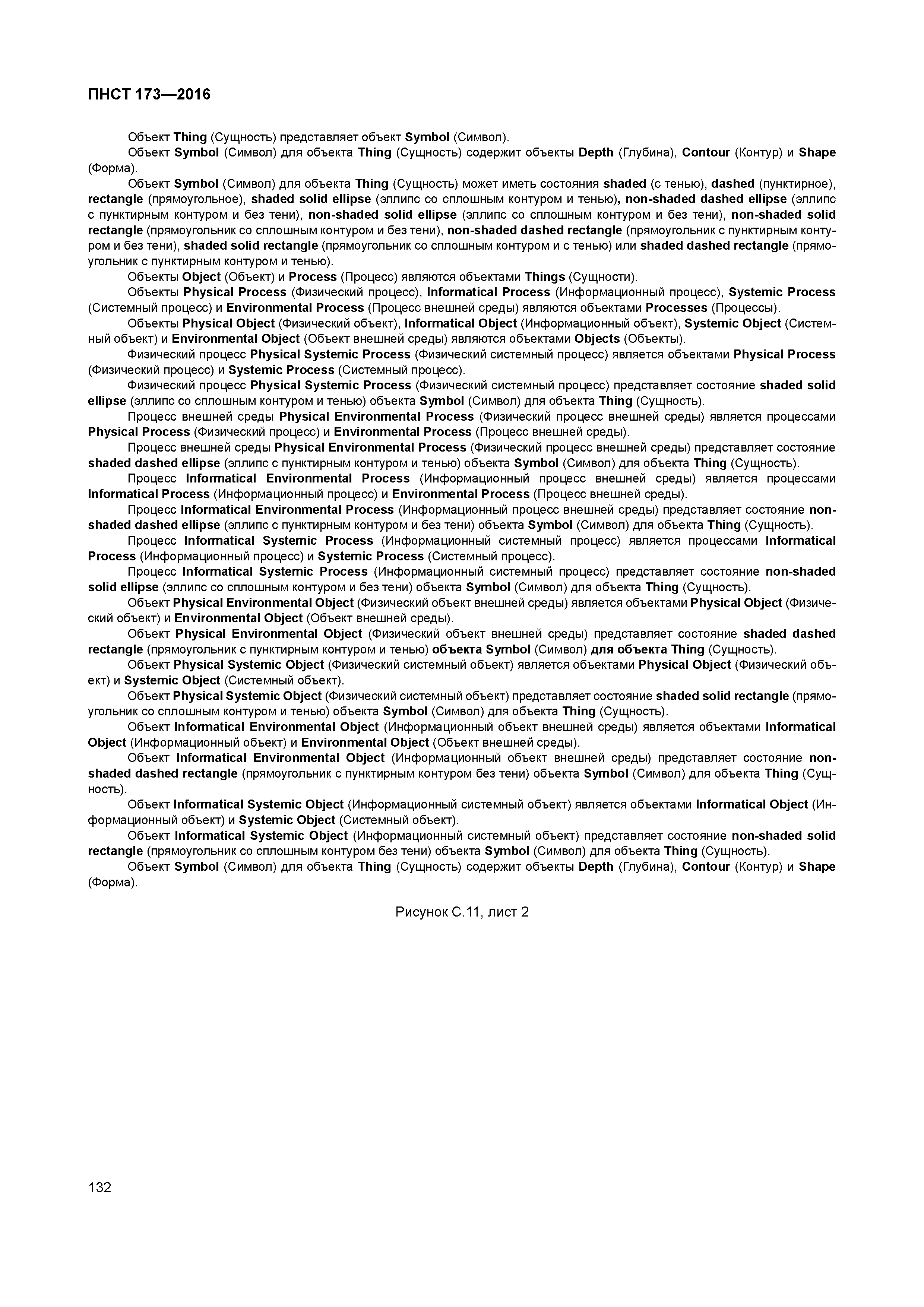 ПНСТ 173—2016

Объект Thing (Сущность) представляет объект Symbol (Символ).

Объект Symbol (Символ) для объекта Thing (Сущность) содержит объекты Depth (Глубина), Contour (Контур) и Shape (Форма).

Объект Symbol (Символ) для объекта Thing (Сущность) может иметь состояния shaded (с тенью), dashed (пунктирное), rectangle (прямоугольное), shaded solid ellipse (эллипс со сплошным контуром и тенью), non-shaded dashed ellipse (эллипс с пунктирным контуром и без тени), non-shaded solid ellipse (эллипс со сплошным контуром и без тени), non-shaded solid rectangle (прямоугольник со сплошным контуром и без тени), non-shaded dashed rectangle (прямоугольник с пунктирным контуром и без тени), shaded solid rectangle (прямоугольник со сплошным контуром и с тенью) или shaded dashed rectangle (прямоугольник с пунктирным контуром и тенью).

Объекты Object (Объект) и Process (Процесс) являются объектами Things (Сущности).

Объекты Physical Process (Физический процесс), Informatical Process (Информационный процесс), Systemic Process (Системный процесс) и Environmental Process (Процесс внешней среды) являются объектами Processes (Процессы).

Объекты Physical Object (Физический объект), Informatical Object (Информационный объект), Systemic Object (Системный объект) и Environmental Object (Объект внешней среды) являются объектами Objects (Объекты).

Физический процесс Physical Systemic Process (Физический системный процесс) является объектами Physical Process (Физический процесс) и Systemic Process (Системный процесс).

Физический процесс Physical Systemic Process (Физический системный процесс) представляет состояние shaded solid ellipse (эллипс со сплошным контуром и тенью) объекта Symbol (Символ) для объекта Thing (Сущность).

Процесс внешней среды Physical Environmental Process (Физический процесс внешней среды) является процессами Physical Process (Физический процесс) и Environmental Process (Процесс внешней среды).

Процесс внешней среды Physical Environmental Process (Физический процесс внешней среды) представляет состояние shaded dashed ellipse (эллипс с пунктирным контуром и тенью) объекта Symbol (Символ) для объекта Thing (Сущность).

Процесс Informatical Environmental Process (Информационный процесс внешней среды) является процессами Informatical Process (Информационный процесс) и Environmental Process (Процесс внешней среды).

Процесс Informatical Environmental Process (Информационный процесс внешней среды) представляет состояние non-shaded dashed ellipse (эллипс с пунктирным контуром и без тени) объекта Symbol (Символ) для объекта Thing (Сущность).

Процесс Informatical Systemic Process (Информационный системный процесс) является процессами Informatical Process (Информационный процесс) и Systemic Process (Системный процесс).

Процесс Informatical Systemic Process (Информационный системный процесс) представляет состояние non-shaded solid ellipse (эллипс со сплошным контуром и без тени) объекта Symbol (Символ) для объекта Thing (Сущность).

Объект Physical Environmental Object (Физический объект внешней среды) является объектами Physical Object (Физический объект) и Environmental Object (Объект внешней среды).

Объект Physical Environmental Object (Физический объект внешней среды) представляет состояние shaded dashed rectangle (прямоугольник с пунктирным контуром и тенью) объекта Symbol (Символ) для объекта Thing (Сущность).

Объект Physical Systemic Object (Физический системный объект) является объектами Physical Object (Физический объект) и Systemic Object (Системный объект).

Объект Physical Systemic Object (Физический системный объект) представляет состояние shaded solid rectangle (прямоугольник со сплошным контуром и тенью) объекта Symbol (Символ) для объекта Thing (Сущность).

Объект Informatical Environmental Object (Информационный объект внешней среды) является объектами Informatical Object (Информационный объект) и Environmental Object (Объект внешней среды).

Объект Informatical Environmental Object (Информационный объект внешней среды) представляет состояние non-shaded dashed rectangle (прямоугольник с пунктирным контуром без тени) объекта Symbol (Символ) для объекта Thing (Сущность).

Объект Informatical Systemic Object (Информационный системный объект) является объектами Informatical Object (Информационный объект) и Systemic Object (Системный объект).

Объект Informatical Systemic Object (Информационный системный объект) представляет состояние non-shaded solid rectangle (прямоугольник со сплошным контуром без тени) объекта Symbol (Символ) для объекта Thing (Сущность).

Объект Symbol (Символ) для объекта Thing (Сущность) содержит объекты Depth (Глубина), Contour (Контур) и Shape (Форма).

Рисунок С.11, лист 2

132